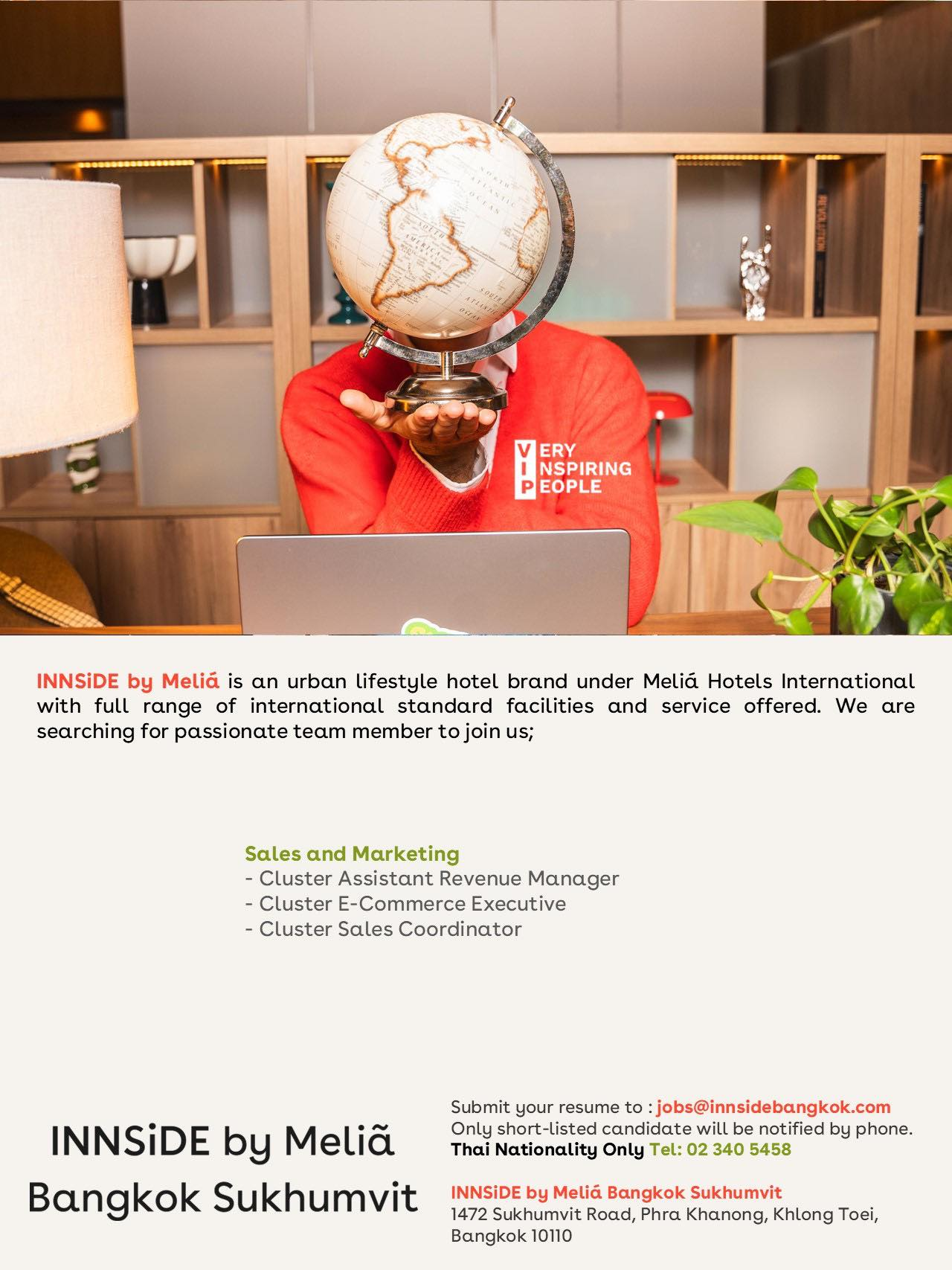 VERY
INSPIRING
PEOPLE

INNSiDE by Meliá is an urban lifestyle hotel brand under Meliá Hotels International with full range of international standard facilities and service offered. We are searching for passionate team member to join us;

Sales and Marketing
- Cluster Assistant Revenue Manager
- Cluster E-Commerce Executive
- Cluster Sales Coordinator

INNSiDE by Meliã
Bangkok Sukhumvit

Submit your resume to : jobs@innsidebangkok.com
Only short-listed candidate will be notified by phone.
Thai Nationality Only Tel: 02 340 5458

INNSiDE by Meliá Bangkok Sukhumvit
1472 Sukhumvit Road, Phra Khanong, Khlong Toei,
Bangkok 10110